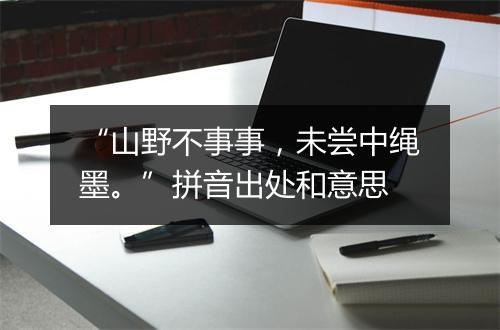 “山野不事事，未尝中绳墨。” 拼音出处和意思